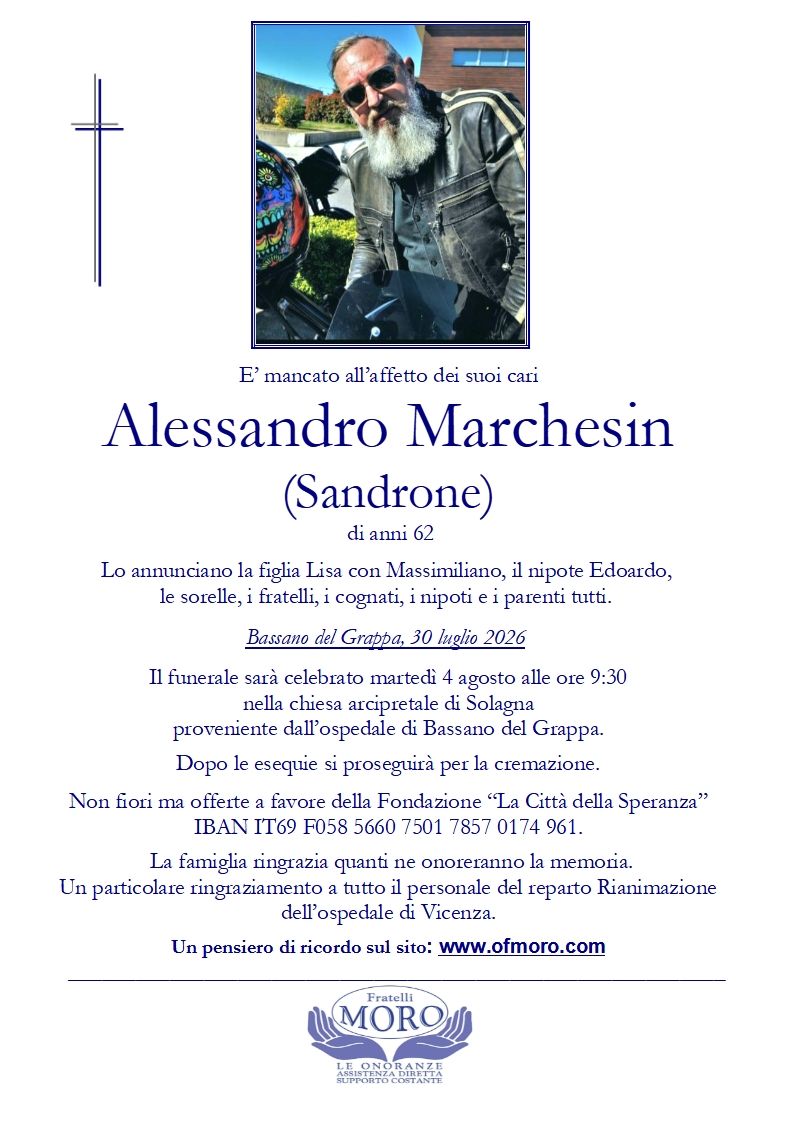 E’ mancato all’affetto dei suoi cari

Alessandro Marchesin

(Sandrone)

di anni 62

Lo annunciano la figlia Lisa con Massimiliano, il nipote Edoardo, le sorelle, i fratelli, i cognati, i nipoti e i parenti tutti.

Bassano del Grappa, 30 luglio 2026

Il funerale sarà celebrato martedì 4 agosto alle ore 9:30 nella chiesa arcipretale di Solagna proveniente dall’ospedale di Bassano del Grappa.

Dopo le esequie si proseguirà per la cremazione.

Non fiori ma offerte a favore della Fondazione “La Città della Speranza” IBAN IT69 F058 5660 7501 7857 0174 961.

La famiglia ringrazia quanti ne onoreranno la memoria. Un particolare ringraziamento a tutto il personale del reparto Rianimazione dell’ospedale di Vicenza.

Un pensiero di ricordo sul sito: www.ofmoro.com

Fratelli
MORO
LE ONORANZE
ASSISTENZA DIRETTA
SUPPORTO COSTANTE